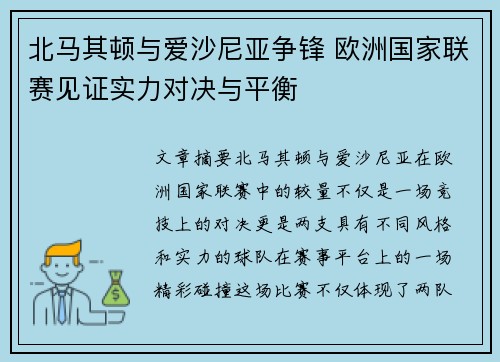 北马其顿与爱沙尼亚争锋 欧洲国家联赛见证实力对决与平衡

文章摘要北马其顿与爱沙尼亚在欧洲国家联赛中的较量不仅是一场竞技上的对决更是两支具有不同风格和实力的球队在赛事平台上的一场精彩碰撞这场比赛不仅体现了两队

$